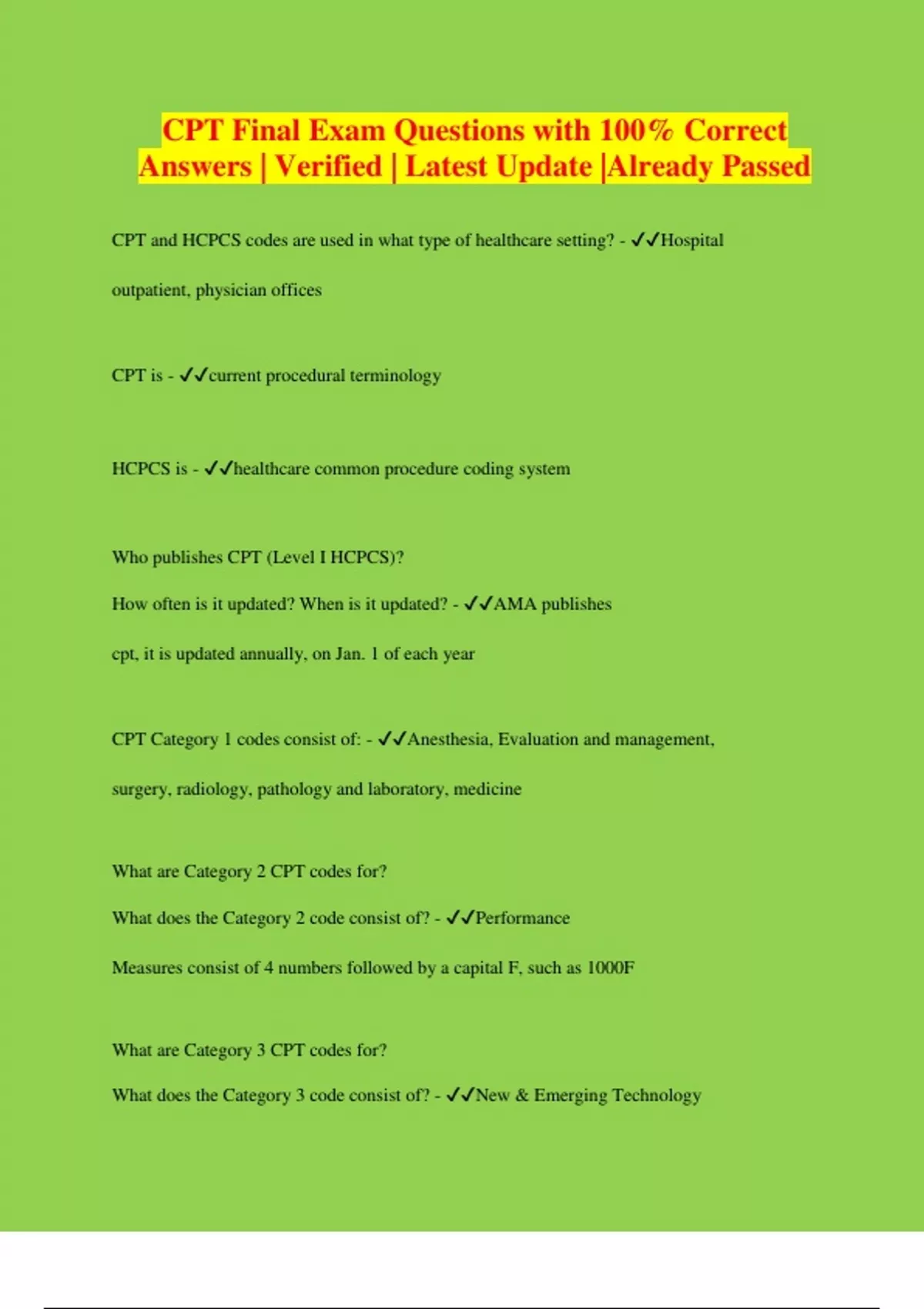 CPT Final Exam Questions with 100% Correct Answers | Verified | Latest Update |Already Passed

CPT and HCPCS codes are used in what type of healthcare setting? - ✓✓Hospital outpatient, physician offices

CPT is - ✓✓current procedural terminology

HCPCS is - ✓✓healthcare common procedure coding system

Who publishes CPT (Level I HCPCS)?

How often is it updated? When is it updated? - ✓✓AMA publishes cpt, it is updated annually, on Jan. 1 of each year

CPT Category 1 codes consist of: - ✓✓Anesthesia, Evaluation and management, surgery, radiology, pathology and laboratory, medicine

What are Category 2 CPT codes for?

What does the Category 2 code consist of? - ✓✓Performance Measures consist of 4 numbers followed by a capital F, such as 1000F

What are Category 3 CPT codes for?

What does the Category 3 code consist of? - ✓✓New & Emerging Technology